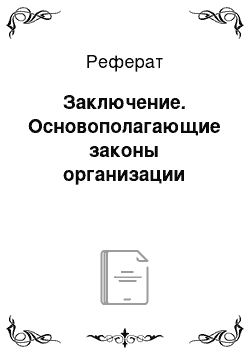 Реферат

Заключение. Основополагающие законы организации